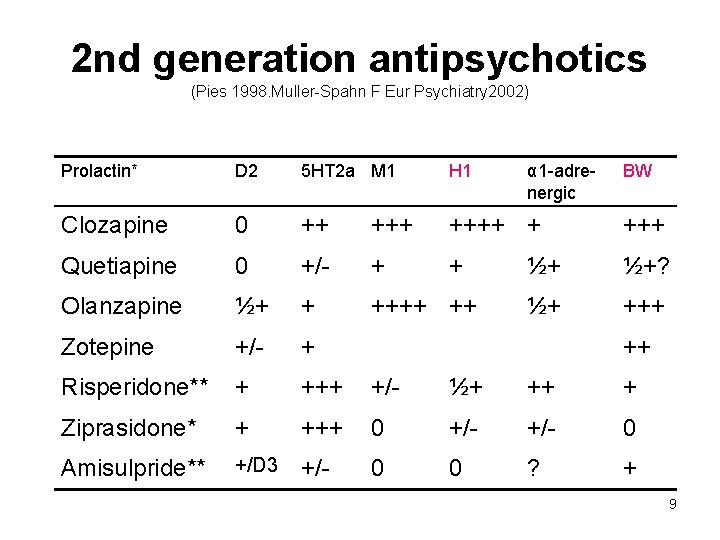 2nd generation antipsychotics

(Pies 1998.Muller-Spahn F Eur Psychiatry2002)

| Prolactin* | D2 | 5HT2a | M1 | H1 | α1-adrenergic | BW |
|---|---|---|---|---|---|---|
| Clozapine | 0 | ++ | +++ | ++++ | + | +++ |
| Quetiapine | 0 | +/- | + | + | ½+ | ½+? |
| Olanzapine | ½+ | + | ++++ | ++ | ½+ | +++ |
| Zotepine | +/- | + | | | | ++ |
| Risperidone** | + | +++ | +/- | ½+ | ++ | + |
| Ziprasidone* | + | +++ | 0 | +/- | +/- | 0 |
| Amisulpride** | +/D3 | +/- | 0 | 0 | ? | + |

9